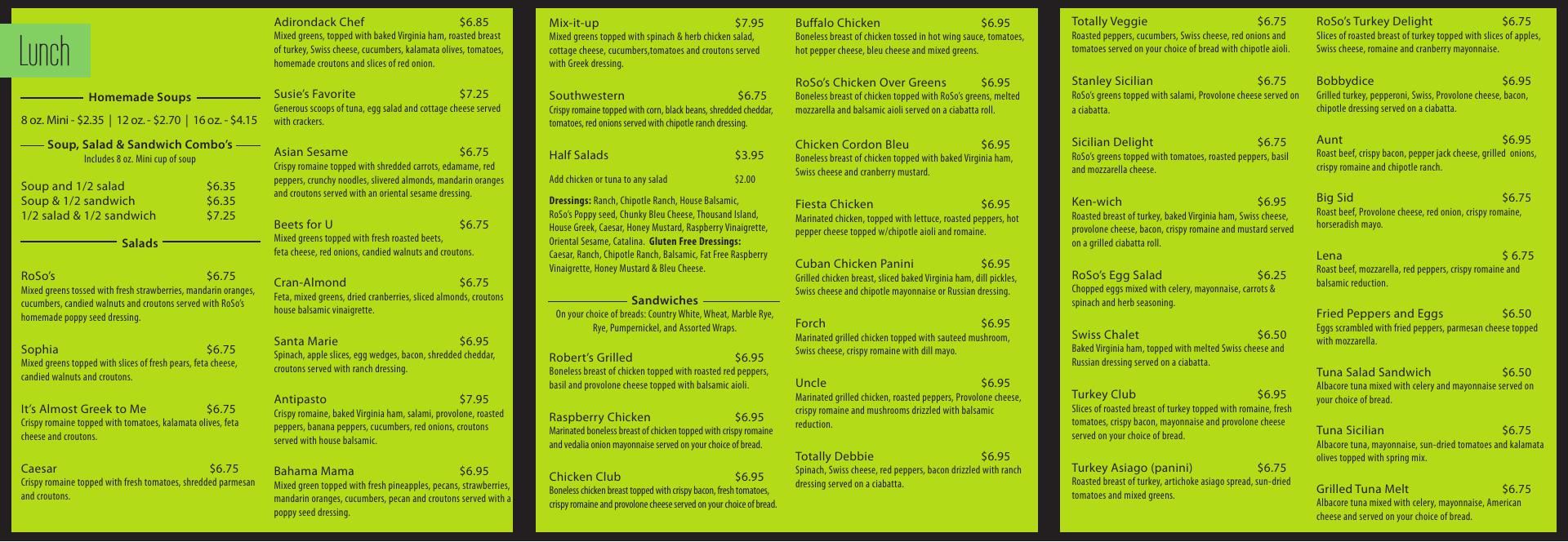 Lunch

Homemade Soups

8 oz. Mini - $2.35 | 12 oz. - $2.70 | 16 oz. - $4.15

Soup, Salad & Sandwich Combo's
Includes 8 oz. Mini cup of soup

Soup and 1/2 salad $6.35
Soup & 1/2 sandwich $6.35
1/2 salad & 1/2 sandwich $7.25

Salads

RoSo's $6.75
Mixed greens tossed with fresh strawberries, mandarin oranges, cucumbers, candied walnuts and croutons served with RoSo's homemade poppy seed dressing.

Sophia $6.75
Mixed greens topped with slices of fresh pears, feta cheese, candied walnuts and croutons.

It's Almost Greek to Me $6.75
Crispy romaine topped with tomatoes, kalamata olives, feta cheese and croutons.

Caesar $6.75
Crispy romaine topped with fresh tomatoes, shredded parmesan and croutons.

Adirondack Chef $6.85
Mixed greens, topped with baked Virginia ham, roasted breast of turkey, Swiss cheese, cucumbers, kalamata olives, tomatoes, homemade croutons and slices of red onion.

Susie's Favorite $7.25
Generous scoops of tuna, egg salad and cottage cheese served with crackers.

Asian Sesame $6.75
Crispy romaine topped with shredded carrots, edamame, red peppers, crunchy noodles, slivered almonds, mandarin oranges and croutons served with an oriental sesame dressing.

Beets for U $6.75
Mixed greens topped with fresh roasted beets, feta cheese, red onions, candied walnuts and croutons.

Cran-Almond $6.75
Feta, mixed greens, dried cranberries, sliced almonds, croutons house balsamic vinaigrette.

Santa Marie $6.95
Spinach, apple slices, egg wedges, bacon, shredded cheddar, croutons served with ranch dressing.

Antipasto $7.95
Crispy romaine, baked Virginia ham, salami, provolone, roasted peppers, banana peppers, cucumbers, red onions, croutons served with house balsamic.

Bahama Mama $6.95
Mixed green topped with fresh pineapples, pecans, strawberries, mandarin oranges, cucumbers, pecan and croutons served with a poppy seed dressing.

Mix-it-up $7.95
Mixed greens topped with spinach & herb chicken salad, cottage cheese, cucumbers,tomatoes and croutons served with Greek dressing.

Southwestern $6.75
Crispy romaine topped with corn, black beans, shredded cheddar, tomatoes, red onions served with chipotle ranch dressing.

Half Salads $3.95

Add chicken or tuna to any salad $2.00

Dressings: Ranch, Chipotle Ranch, House Balsamic, RoSo's Poppy seed, Chunky Bleu Cheese, Thousand Island, House Greek, Caesar, Honey Mustard, Raspberry Vinaigrette, Oriental Sesame, Catalina. Gluten Free Dressings: Caesar, Ranch, Chipotle Ranch, Balsamic, Fat Free Raspberry Vinaigrette, Honey Mustard & Bleu Cheese.

Sandwiches
On your choice of breads: Country White, Wheat, Marble Rye, Rye, Pumpernickel, and Assorted Wraps.

Robert's Grilled $6.95
Boneless breast of chicken topped with roasted red peppers, basil and provolone cheese topped with balsamic aioli.

Raspberry Chicken $6.95
Marinated boneless breast of chicken topped with crispy romaine and vedalia onion mayonnaise served on your choice of bread.

Chicken Club $6.95
Boneless chicken breast topped with crispy bacon, fresh tomatoes, crispy romaine and provolone cheese served on your choice of bread.

Buffalo Chicken $6.95
Boneless breast of chicken tossed in hot wing sauce, tomatoes, hot pepper cheese, bleu cheese and mixed greens.

RoSo's Chicken Over Greens $6.95
Boneless breast of chicken topped with RoSo's greens, melted mozzarella and balsamic aioli served on a ciabatta roll.

Chicken Cordon Bleu $6.95
Boneless breast of chicken topped with baked Virginia ham, Swiss cheese and cranberry mustard.

Fiesta Chicken $6.95
Marinated chicken, topped with lettuce, roasted peppers, hot pepper cheese topped w/chipotle aioli and romaine.

Cuban Chicken Panini $6.95
Grilled chicken breast, sliced baked Virginia ham, dill pickles, Swiss cheese and chipotle mayonnaise or Russian dressing.

Forch $6.95
Marinated grilled chicken topped with sauteed mushroom, Swiss cheese, crispy romaine with dill mayo.

Uncle $6.95
Marinated grilled chicken, roasted peppers, Provolone cheese, crispy romaine and mushrooms drizzled with balsamic reduction.

Totally Debbie $6.95
Spinach, Swiss cheese, red peppers, bacon drizzled with ranch dressing served on a ciabatta.

Totally Veggie $6.75
Roasted peppers, cucumbers, Swiss cheese, red onions and tomatoes served on your choice of bread with chipotle aioli.

Stanley Sicilian $6.75
RoSo's greens topped with salami, Provolone cheese served on a ciabatta.

Sicilian Delight $6.75
RoSo's greens topped with tomatoes, roasted peppers, basil and mozzarella cheese.

Ken-wich $6.95
Roasted breast of turkey, baked Virginia ham, Swiss cheese, provolone cheese, bacon, crispy romaine and mustard served on a grilled ciabatta roll.

RoSo's Egg Salad $6.25
Chopped eggs mixed with celery, mayonnaise, carrots & spinach and herb seasoning.

Swiss Chalet $6.50
Baked Virginia ham, topped with melted Swiss cheese and Russian dressing served on a ciabatta.

Turkey Club $6.95
Slices of roasted breast of turkey topped with romaine, fresh tomatoes, crispy bacon, mayonnaise and provolone cheese served on your choice of bread.

Turkey Asiago (panini) $6.75
Roasted breast of turkey, artichoke asiago spread, sun-dried tomatoes and mixed greens.

RoSo's Turkey Delight $6.75
Slices of roasted breast of turkey topped with slices of apples, Swiss cheese, romaine and cranberry mayonnaise.

Bobbydice $6.95
Grilled turkey, pepperoni, Swiss, Provolone cheese, bacon, chipotle dressing served on a ciabatta.

Aunt $6.95
Roast beef, crispy bacon, pepper jack cheese, grilled onions, crispy romaine and chipotle ranch.

Big Sid $6.75
Roast beef, Provolone cheese, red onion, crispy romaine, horseradish mayo.

Lena $ 6.75
Roast beef, mozzarella, red peppers, crispy romaine and balsamic reduction.

Fried Peppers and Eggs $6.50
Eggs scrambled with fried peppers, parmesan cheese topped with mozzarella.

Tuna Salad Sandwich $6.50
Albacore tuna mixed with celery and mayonnaise served on your choice of bread.

Tuna Sicilian $6.75
Albacore tuna, mayonnaise, sun-dried tomatoes and kalamata olives topped with spring mix.

Grilled Tuna Melt $6.75
Albacore tuna mixed with celery, mayonnaise, American cheese and served on your choice of bread.